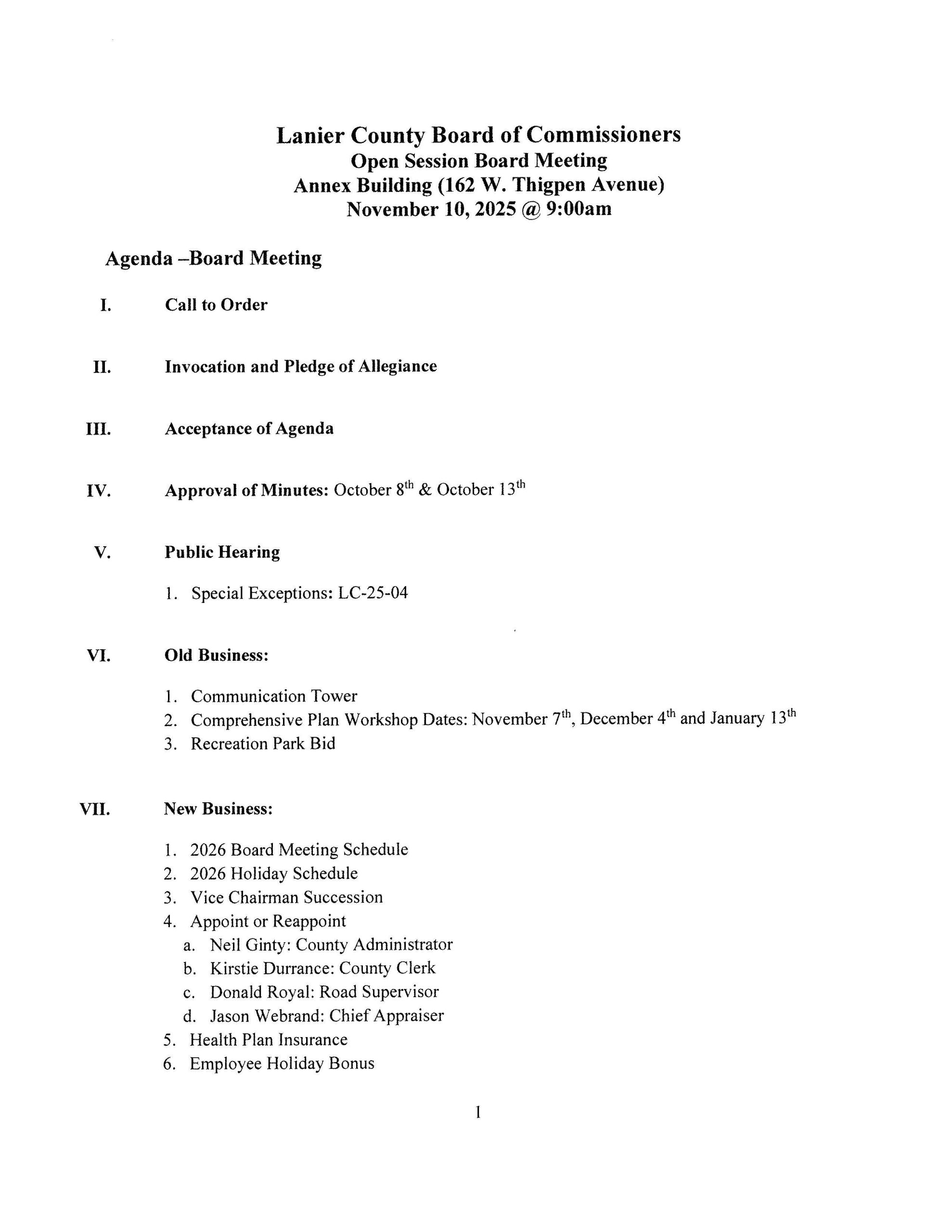 Lanier County Board of Commissioners
Open Session Board Meeting
Annex Building (162 W. Thigpen Avenue)
November 10, 2025 @ 9:00am

Agenda –Board Meeting

I. Call to Order

II. Invocation and Pledge of Allegiance

III. Acceptance of Agenda

IV. Approval of Minutes: October 8$^{th}$ & October 13$^{th}$

V. Public Hearing

1. Special Exceptions: LC-25-04

VI. Old Business:

1. Communication Tower
2. Comprehensive Plan Workshop Dates: November 7$^{th}$, December 4$^{th}$ and January 13$^{th}$
3. Recreation Park Bid

VII. New Business:

1. 2026 Board Meeting Schedule
2. 2026 Holiday Schedule
3. Vice Chairman Succession
4. Appoint or Reappoint
a. Neil Ginty: County Administrator
b. Kirstie Durrance: County Clerk
c. Donald Royal: Road Supervisor
d. Jason Webrand: Chief Appraiser
5. Health Plan Insurance
6. Employee Holiday Bonus

1